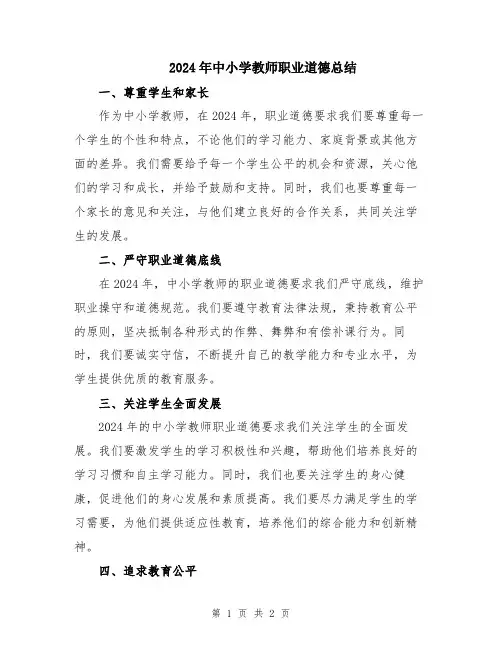 2024年中小学教师职业道德总结

一、尊重学生和家长

作为中小学教师，在2024年，职业道德要求我们要尊重每一个学生的个性和特点，不论他们的学习能力、家庭背景或其他方面的差异。我们需要给予每一个学生公平的机会和资源，关心他们的学习和成长，并给予鼓励和支持。同时，我们也要尊重每一个家长的意见和关注，与他们建立良好的合作关系，共同关注学生的发展。

二、严守职业道德底线

在2024年，中小学教师的职业道德要求我们严守底线，维护职业操守和道德规范。我们要遵守教育法律法规，秉持教育公平的原则，坚决抵制各种形式的作弊、舞弊和有偿补课行为。同时，我们要诚实守信，不断提升自己的教学能力和专业水平，为学生提供优质的教育服务。

三、关注学生全面发展

2024年的中小学教师职业道德要求我们关注学生的全面发展。我们要激发学生的学习积极性和兴趣，帮助他们培养良好的学习习惯和自主学习能力。同时，我们也要关注学生的身心健康，促进他们的身心发展和素质提高。我们要尽力满足学生的学习需要，为他们提供适应性教育，培养他们的综合能力和创新精神。

四、追求教育公平

第 1 页 共 2 页